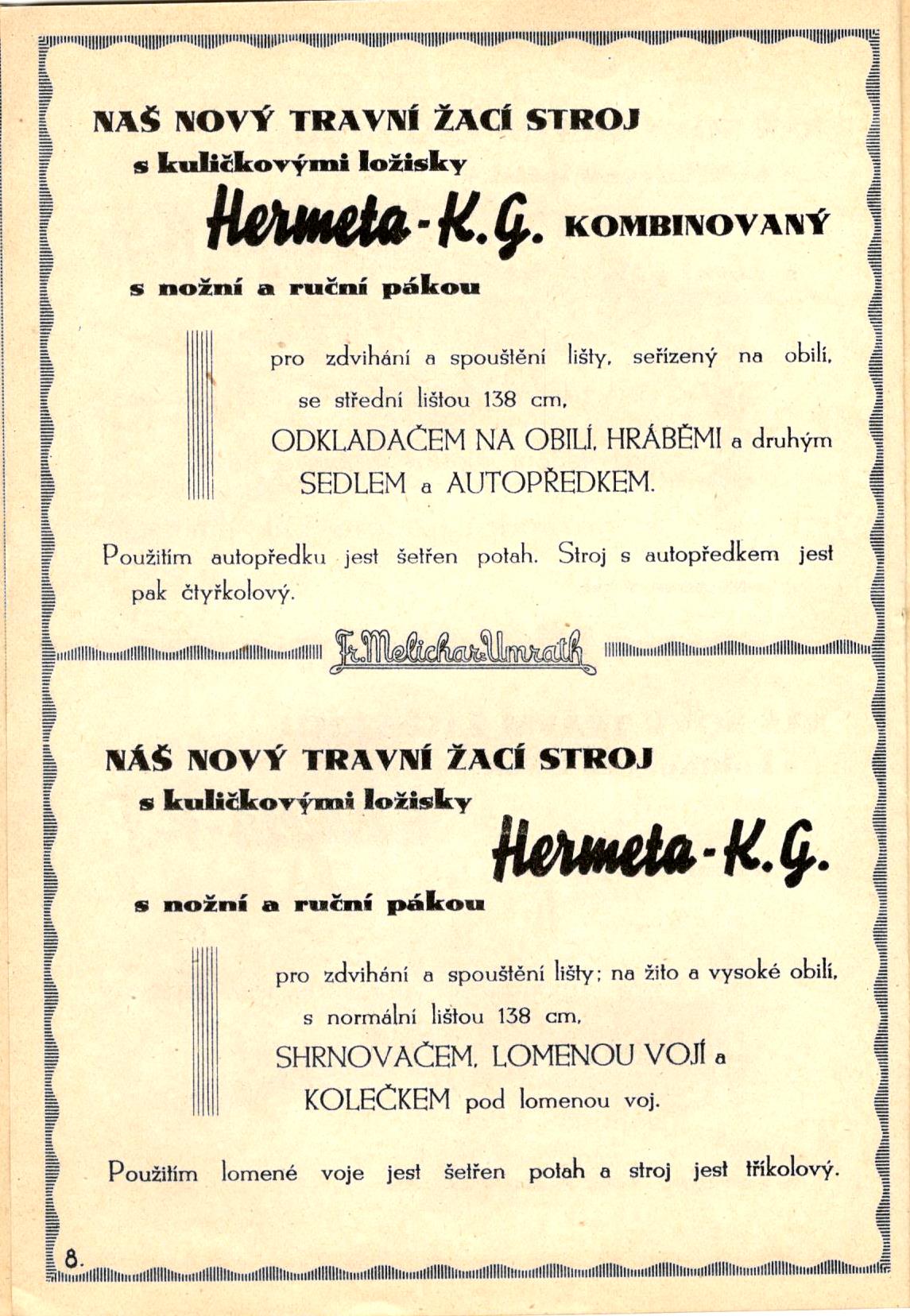 NAŠ NOVÝ TRAVNÍ ŽACÍ STROJ
s kuličkovými ložisky
Hermeta-K.G. KOMBINOVANÝ
s nožní a ruční pákou

pro zdvihání a spouštění lišty, seřízený na obilí, se střední lištou 138 cm,
ODKLADAČEM NA OBILÍ, HRÁBĚMI a druhým SEDLEM a AUTOPŘEDKEM.

Použitím autopředku jest šetřen potah. Stroj s autopředkem jest pak čtyřkolový.

Fr. Melichar-Umrath

NÁŠ NOVÝ TRAVNÍ ŽACÍ STROJ
s kuličkovými ložisky
Hermeta-K.G.
s nožní a ruční pákou

pro zdvihání a spouštění lišty; na žito a vysoké obilí, s normální lištou 138 cm,
SHRNOVAČEM, LOMENOU VOJÍ a KOLEČKEM pod lomenou voj.

Použitím lomené voje jest šetřen potah a stroj jest tříkolový.

8.